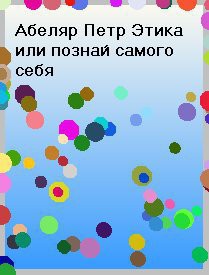 Абеляр Петр Этика или познай самого себя